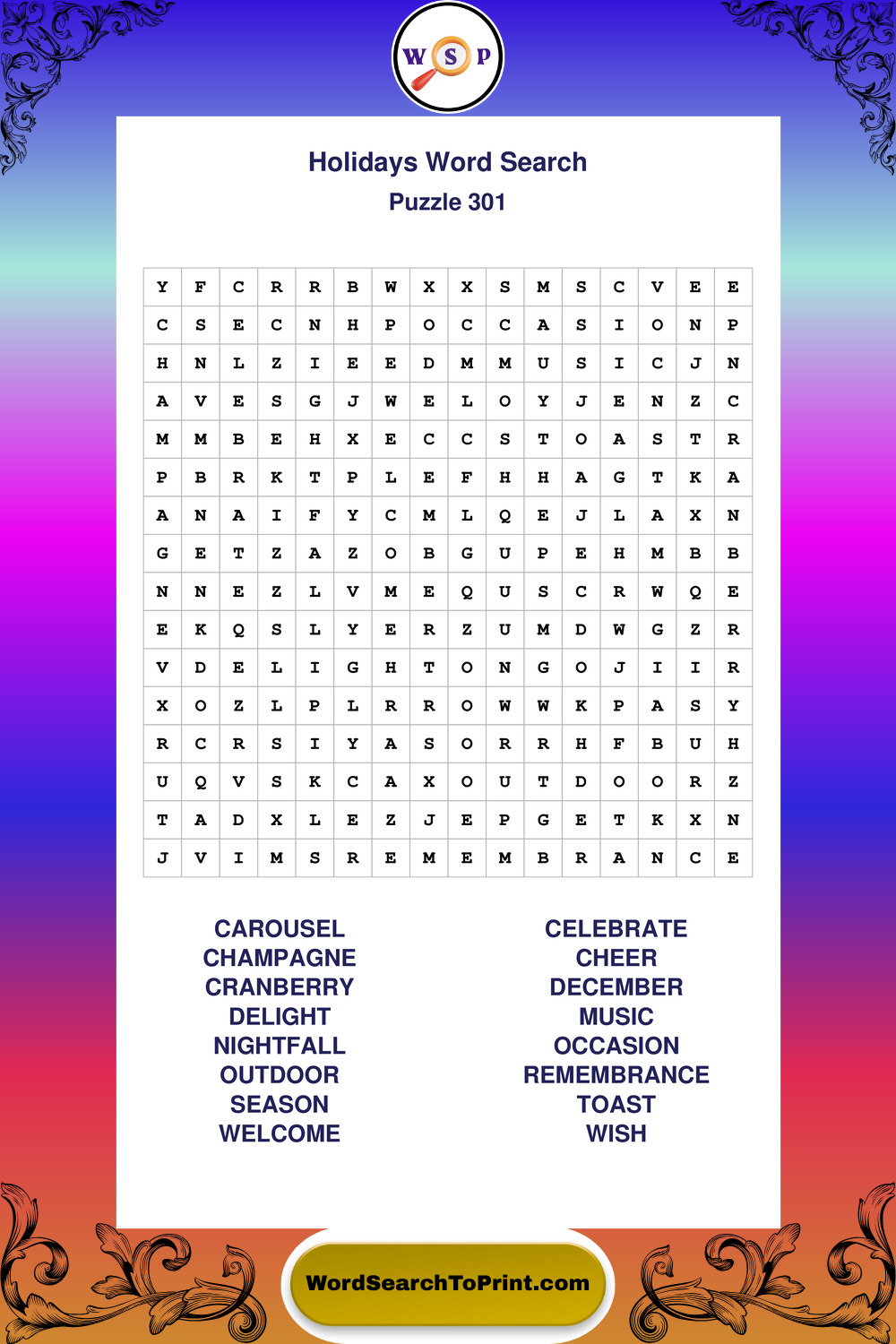 W S P

Holidays Word Search
Puzzle 301

| Y | F | C | R | R | B | W | X | X | S | M | S | C | V | E | E |
|---|---|---|---|---|---|---|---|---|---|---|---|---|---|---|---|
| C | S | E | C | N | H | P | O | C | C | A | S | I | O | N | P |
| H | N | L | Z | I | E | E | D | M | M | U | S | I | C | J | N |
| A | V | E | S | G | J | W | E | L | O | Y | J | E | N | Z | C |
| M | M | B | E | H | X | E | C | C | S | T | O | A | S | T | R |
| P | B | R | K | T | P | L | E | F | H | H | A | G | T | K | A |
| A | N | A | I | F | Y | C | M | L | Q | E | J | L | A | X | N |
| G | E | T | Z | A | Z | O | B | G | U | P | E | H | M | B | B |
| N | N | E | Z | L | V | M | E | Q | U | S | C | R | W | Q | E |
| E | K | Q | S | L | Y | E | R | Z | U | M | D | W | G | Z | R |
| V | D | E | L | I | G | H | T | O | N | G | O | J | I | I | R |
| X | O | Z | L | P | L | R | R | O | W | W | K | P | A | S | Y |
| R | C | R | S | I | Y | A | S | O | R | R | H | F | B | U | H |
| U | Q | V | S | K | C | A | X | O | U | T | D | O | O | R | Z |
| T | A | D | X | L | E | Z | J | E | P | G | E | T | K | X | N |
| J | V | I | M | S | R | E | M | E | M | B | R | A | N | C | E |

CAROUSEL
CHAMPAGNE
CRANBERRY
DELIGHT
NIGHTFALL
OUTDOOR
SEASON
WELCOME

CELEBRATE
CHEER
DECEMBER
MUSIC
OCCASION
REMEMBRANCE
TOAST
WISH

WordSearchToPrint.com